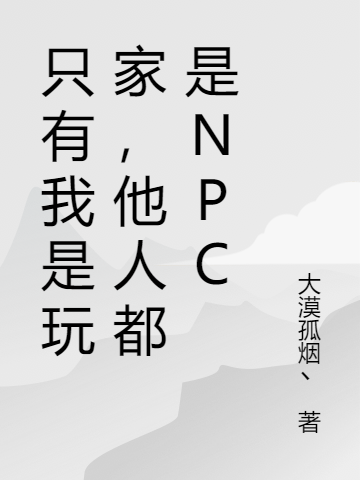 只有我是玩家，他人都是NPC

大漠孤烟、 著